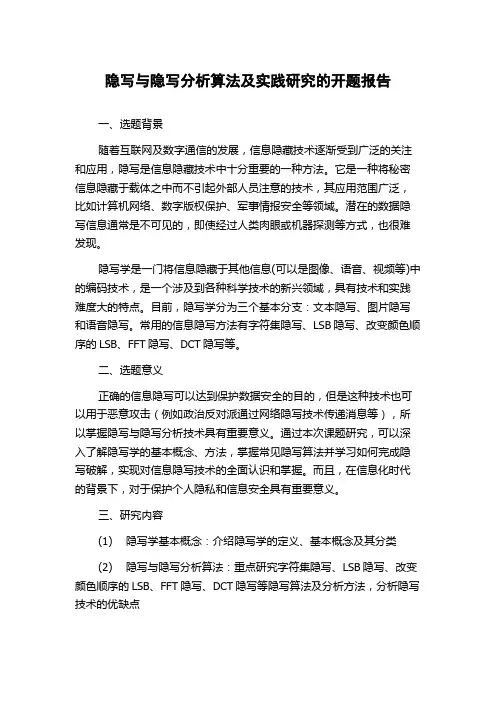 隐写与隐写分析算法及实践研究的开题报告

一、选题背景

随着互联网及数字通信的发展，信息隐藏技术逐渐受到广泛的关注和应用，隐写是信息隐藏技术中十分重要的一种方法。它是一种将秘密信息隐藏于载体之中而不引起外部人员注意的技术，其应用范围广泛，比如计算机网络、数字版权保护、军事情报安全等领域。潜在的数据隐写信息通常是不可见的，即使经过人类肉眼或机器探测等方式，也很难发现。

隐写学是一门将信息隐藏于其他信息(可以是图像、语音、视频等)中的编码技术，是一个涉及到各种科学技术的新兴领域，具有技术和实践难度大的特点。目前，隐写学分为三个基本分支：文本隐写、图片隐写和语音隐写。常用的信息隐写方法有字符集隐写、LSB 隐写、改变颜色顺序的 LSB、FFT 隐写、DCT 隐写等。

二、选题意义

正确的信息隐写可以达到保护数据安全的目的，但是这种技术也可以用于恶意攻击（例如政治反对派通过网络隐写技术传递消息等），所以掌握隐写与隐写分析技术具有重要意义。通过本次课题研究，可以深入了解隐写学的基本概念、方法，掌握常见隐写算法并学习如何完成隐写破解，实现对信息隐写技术的全面认识和掌握。而且，在信息化时代的背景下，对于保护个人隐私和信息安全具有重要意义。

三、研究内容

(1) 隐写学基本概念：介绍隐写学的定义、基本概念及其分类

(2) 隐写与隐写分析算法：重点研究字符集隐写、LSB 隐写、改变颜色顺序的 LSB、FFT 隐写、DCT 隐写等隐写算法及分析方法，分析隐写技术的优缺点